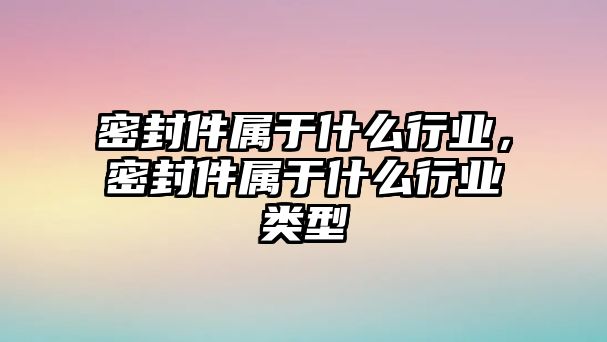 密封件属于什么行业，密封件属于什么行业类型